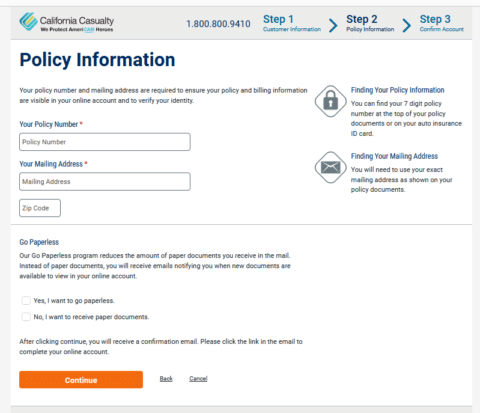 California Casualty
We Protect AmeriCAN Heroes

1.800.800.9410

Step 1
Customer Information

Step 2
Policy Information

Step 3
Confirm Account

Policy Information

Your policy number and mailing address are required to ensure your policy and billing information are visible in your online account and to verify your identity.

Your Policy Number *

Policy Number

Your Mailing Address *

Mailing Address

Zip Code

Finding Your Policy Information
You can find your 7 digit policy number at the top of your policy documents or on your auto insurance ID card.

Finding Your Mailing Address
You will need to use your exact mailing address as shown on your policy documents.

Go Paperless

Our Go Paperless program reduces the amount of paper documents you receive in the mail. Instead of paper documents, you will receive emails notifying you when new documents are available to view in your online account.

Yes, I want to go paperless.

No, I want to receive paper documents.

After clicking continue, you will receive a confirmation email. Please click the link in the email to complete your online account.

Continue

Back

Cancel